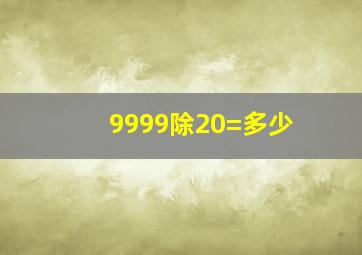 9999除20=多少